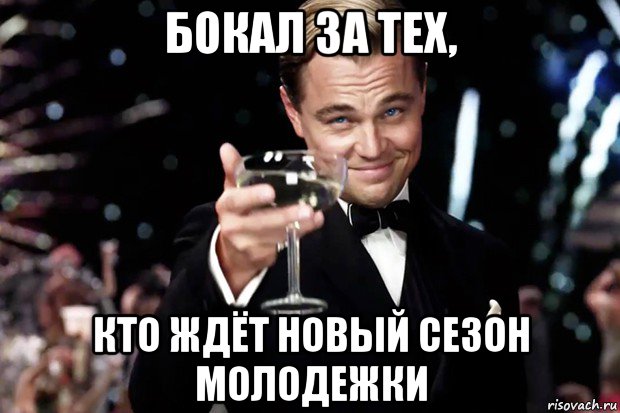 БОКАЛ ЗА ТЕХ,

КТО ЖДЁТ НОВЫЙ СЕЗОН МОЛОДЕЖКИ

risovach.ru